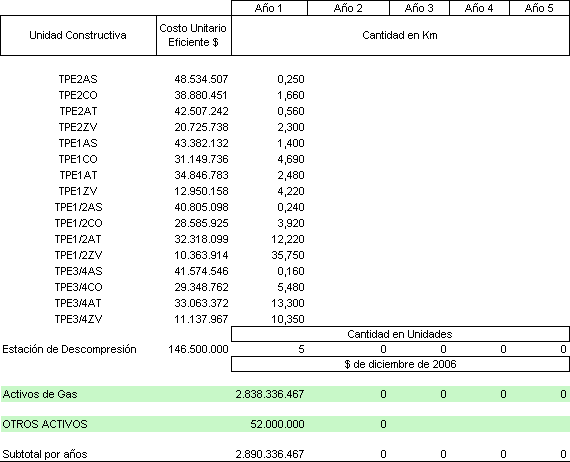 | Unidad Constructiva | Costo Unitario Eficiente $ | Año 1 | Año 2 | Año 3 | Año 4 | Año 5 |
|---|---|---|---|---|---|---|
| | | Cantidad en Km | | | | |
| TPE2AS | 48.534.507 | 0,250 | | | | |
| TPE2CO | 38.880.451 | 1,660 | | | | |
| TPE2AT | 42.507.242 | 0,560 | | | | |
| TPE2ZV | 20.725.738 | 2,300 | | | | |
| TPE1AS | 43.382.132 | 1,400 | | | | |
| TPE1CO | 31.149.736 | 4,690 | | | | |
| TPE1AT | 34.846.783 | 2,480 | | | | |
| TPE1ZV | 12.950.158 | 4,220 | | | | |
| TPE1/2AS | 40.805.098 | 0,240 | | | | |
| TPE1/2CO | 28.585.925 | 3,920 | | | | |
| TPE1/2AT | 32.318.099 | 12,220 | | | | |
| TPE1/2ZV | 10.363.914 | 35,750 | | | | |
| TPE3/4AS | 41.574.546 | 0,160 | | | | |
| TPE3/4CO | 29.348.762 | 5,480 | | | | |
| TPE3/4AT | 33.063.372 | 13,300 | | | | |
| TPE3/4ZV | 11.137.967 | 10,350 | | | | |
| | | Cantidad en Unidades | | | | |
| Estación de Descompresión | 146.500.000 | 5 | 0 | 0 | 0 | 0 |
| | | $ de diciembre de 2006 | | | | |
| Activos de Gas | | 2.838.336.467 | 0 | 0 | 0 | 0 |
| OTROS ACTIVOS | | 52.000.000 | 0 | | | |
| Subtotal por años | | 2.890.336.467 | 0 | 0 | 0 | 0 |